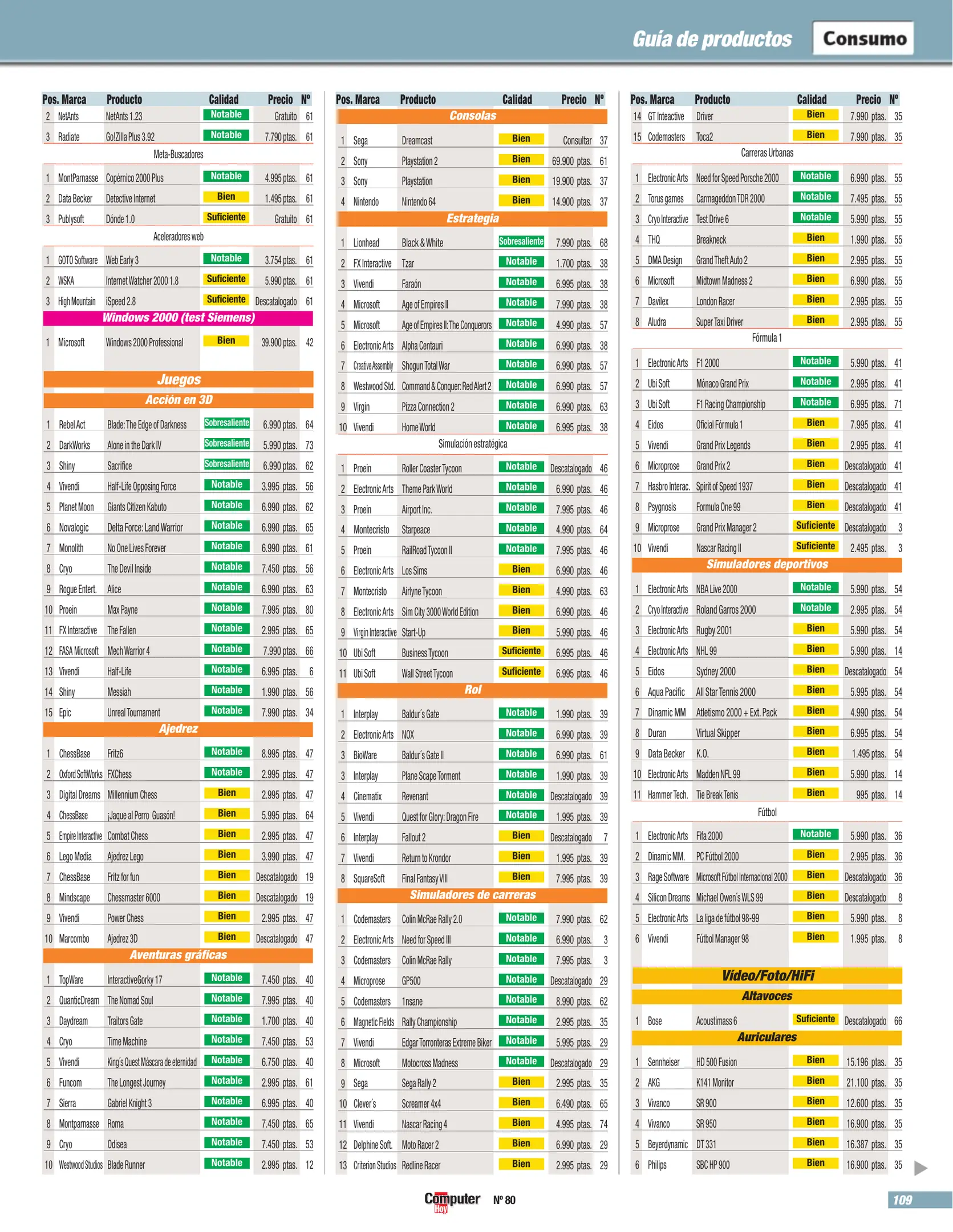 Guía de productos Consumo

| Pos. | Marca | Producto | Calidad | Precio | Nº |
|---|---|---|---|---|---|
| 2 | NetAnts | NetAnts 1.23 | Notable | Gratuito | 61 |
| 3 | Radiate | Go!Zilla Plus 3.92 | Notable | 7.790 ptas. | 61 |
| | | Meta-Buscadores | | | |
| 1 | MontParnasse | Copérnico 2000 Plus | Notable | 4.995 ptas. | 61 |
| 2 | Data Becker | Detective Internet | Bien | 1.495 ptas. | 61 |
| 3 | Publysoft | Dónde 1.0 | Suficiente | Gratuito | 61 |
| | | Aceleradores web | | | |
| 1 | GOTO Software | Web Early 3 | Notable | 3.754 ptas. | 61 |
| 2 | WSKA | Internet Watcher 2000 1.8 | Suficiente | 5.990 ptas. | 61 |
| 3 | High Mountain | iSpeed 2.8 | Suficiente | Descatalogado | 61 |
| | | Windows 2000 (test Siemens) | | | |
| 1 | Microsoft | Windows 2000 Professional | Bien | 39.900 ptas. | 42 |
| | | Juegos | | | |
| | | Acción en 3D | | | |
| 1 | Rebel Act | Blade: The Edge of Darkness | Sobresaliente | 6.990 ptas. | 64 |
| 2 | DarkWorks | Alone in the Dark IV | Sobresaliente | 5.990 ptas. | 73 |
| 3 | Shiny | Sacrifice | Sobresaliente | 6.990 ptas. | 62 |
| 4 | Vivendi | Half-Life Opposing Force | Notable | 3.995 ptas. | 56 |
| 5 | Planet Moon | Giants Citizen Kabuto | Notable | 6.990 ptas. | 62 |
| 6 | Novalogic | Delta Force: Land Warrior | Notable | 6.990 ptas. | 65 |
| 7 | Monolith | No One Lives Forever | Notable | 6.990 ptas. | 61 |
| 8 | Cryo | The Devil Inside | Notable | 7.450 ptas. | 56 |
| 9 | Rogue Entert. | Alice | Notable | 6.990 ptas. | 63 |
| 10 | Proein | Max Payne | Notable | 7.995 ptas. | 80 |
| 11 | FX Interactive | The Fallen | Notable | 2.995 ptas. | 65 |
| 12 | FASA Microsoft | Mech Warrior 4 | Notable | 7.990 ptas. | 66 |
| 13 | Vivendi | Half-Life | Notable | 6.995 ptas. | 6 |
| 14 | Shiny | Messiah | Notable | 1.990 ptas. | 56 |
| 15 | Epic | Unreal Tournament | Notable | 7.990 ptas. | 34 |
| | | Ajedrez | | | |
| 1 | ChessBase | Fritz6 | Notable | 8.995 ptas. | 47 |
| 2 | Oxford SoftWorks | FXChess | Notable | 2.995 ptas. | 47 |
| 3 | Digital Dreams | Millennium Chess | Bien | 2.995 ptas. | 47 |
| 4 | ChessBase | ¡Jaque al Perro Guasón! | Bien | 5.995 ptas. | 64 |
| 5 | Empire Interactive | Combat Chess | Bien | 2.995 ptas. | 47 |
| 6 | Lego Media | Ajedrez Lego | Bien | 3.990 ptas. | 47 |
| 7 | ChessBase | Fritz for fun | Bien | Descatalogado | 19 |
| 8 | Mindscape | Chessmaster 6000 | Bien | Descatalogado | 19 |
| 9 | Vivendi | Power Chess | Bien | 2.995 ptas. | 47 |
| 10 | Marcombo | Ajedrez 3D | Bien | Descatalogado | 47 |
| | | Aventuras gráficas | | | |
| 1 | TopWare | InteractiveGorky 17 | Notable | 7.450 ptas. | 40 |
| 2 | QuanticDream | The Nomad Soul | Notable | 7.995 ptas. | 40 |
| 3 | Daydream | Traitors Gate | Notable | 1.700 ptas. | 40 |
| 4 | Cryo | Time Machine | Notable | 7.450 ptas. | 53 |
| 5 | Vivendi | King´s Quest Máscara de eternidad | Notable | 6.750 ptas. | 40 |
| 6 | Funcom | The Longest Journey | Notable | 2.995 ptas. | 61 |
| 7 | Sierra | Gabriel Knight 3 | Notable | 6.995 ptas. | 40 |
| 8 | Montparnasse | Roma | Notable | 7.450 ptas. | 65 |
| 9 | Cryo | Odisea | Notable | 7.450 ptas. | 53 |
| 10 | Westwood Studios | Blade Runner | Notable | 2.995 ptas. | 12 |

| Pos. | Marca | Producto | Calidad | Precio | Nº |
|---|---|---|---|---|---|
| | | Consolas | | | |
| 1 | Sega | Dreamcast | Bien | Consultar | 37 |
| 2 | Sony | Playstation 2 | Bien | 69.900 ptas. | 61 |
| 3 | Sony | Playstation | Bien | 19.900 ptas. | 37 |
| 4 | Nintendo | Nintendo 64 | Bien | 14.900 ptas. | 37 |
| | | Estrategia | | | |
| 1 | Lionhead | Black & White | Sobresaliente | 7.990 ptas. | 68 |
| 2 | FX Interactive | Tzar | Notable | 1.700 ptas. | 38 |
| 3 | Vivendi | Faraón | Notable | 6.995 ptas. | 38 |
| 4 | Microsoft | Age of Empires II | Notable | 7.990 ptas. | 38 |
| 5 | Microsoft | Age of Empires II: The Conquerors | Notable | 4.990 ptas. | 57 |
| 6 | Electronic Arts | Alpha Centauri | Notable | 6.990 ptas. | 38 |
| 7 | Creative Assembly | Shogun Total War | Notable | 6.990 ptas. | 57 |
| 8 | Westwood Std. | Command & Conquer: Red Alert 2 | Notable | 6.990 ptas. | 57 |
| 9 | Virgin | Pizza Connection 2 | Notable | 6.990 ptas. | 63 |
| 10 | Vivendi | Home World | Notable | 6.995 ptas. | 38 |
| | | Simulación estratégica | | | |
| 1 | Proein | Roller Coaster Tycoon | Notable | Descatalogado | 46 |
| 2 | Electronic Arts | Theme Park World | Notable | 6.990 ptas. | 46 |
| 3 | Proein | Airport Inc. | Notable | 7.995 ptas. | 46 |
| 4 | Montecristo | Starpeace | Notable | 4.990 ptas. | 64 |
| 5 | Proein | RailRoad Tycoon II | Notable | 7.995 ptas. | 46 |
| 6 | Electronic Arts | Los Sims | Bien | 6.990 ptas. | 46 |
| 7 | Montecristo | Airlyne Tycoon | Bien | 4.990 ptas. | 63 |
| 8 | Electronic Arts | Sim City 3000 World Edition | Bien | 6.990 ptas. | 46 |
| 9 | Virgin Interactive | Start-Up | Bien | 5.990 ptas. | 46 |
| 10 | Ubi Soft | Business Tycoon | Suficiente | 6.995 ptas. | 46 |
| 11 | Ubi Soft | Wall Street Tycoon | Suficiente | 6.995 ptas. | 46 |
| | | Rol | | | |
| 1 | Interplay | Baldur´s Gate | Notable | 1.990 ptas. | 39 |
| 2 | Electronic Arts | NOX | Notable | 6.990 ptas. | 39 |
| 3 | BioWare | Baldur´s Gate II | Notable | 6.990 ptas. | 61 |
| 3 | Interplay | Plane Scape Torment | Notable | 1.990 ptas. | 39 |
| 4 | Cinematix | Revenant | Notable | Descatalogado | 39 |
| 5 | Vivendi | Quest for Glory: Dragon Fire | Notable | 1.995 ptas. | 39 |
| 6 | Interplay | Fallout 2 | Bien | Descatalogado | 7 |
| 7 | Vivendi | Return to Krondor | Bien | 1.995 ptas. | 39 |
| 8 | SquareSoft | Final Fantasy VIII | Bien | 7.995 ptas. | 39 |
| | | Simuladores de carreras | | | |
| 1 | Codemasters | Colin McRae Rally 2.0 | Notable | 7.990 ptas. | 62 |
| 2 | Electronic Arts | Need for Speed III | Notable | 6.990 ptas. | 3 |
| 3 | Codemasters | Colin McRae Rally | Notable | 7.995 ptas. | 3 |
| 4 | Microprose | GP500 | Notable | Descatalogado | 29 |
| 5 | Codemasters | 1nsane | Notable | 8.990 ptas. | 62 |
| 6 | Magnetic Fields | Rally Championship | Notable | 2.995 ptas. | 35 |
| 7 | Vivendi | Edgar Torronteras Extreme Biker | Notable | 5.995 ptas. | 29 |
| 8 | Microsoft | Motocross Madness | Notable | Descatalogado | 29 |
| 9 | Sega | Sega Rally 2 | Bien | 2.995 ptas. | 35 |
| 10 | Clever´s | Screamer 4x4 | Bien | 6.490 ptas. | 65 |
| 11 | Vivendi | Nascar Racing 4 | Bien | 4.995 ptas. | 74 |
| 12 | Delphine Soft. | Moto Racer 2 | Bien | 6.990 ptas. | 29 |
| 13 | Criterion Studios | Redline Racer | Bien | 2.995 ptas. | 29 |

| Pos. | Marca | Producto | Calidad | Precio | Nº |
|---|---|---|---|---|---|
| 14 | GT Inteactive | Driver | Bien | 7.990 ptas. | 35 |
| 15 | Codemasters | Toca2 | Bien | 7.990 ptas. | 35 |
| | | Carreras Urbanas | | | |
| 1 | Electronic Arts | Need for Speed Porsche 2000 | Notable | 6.990 ptas. | 55 |
| 2 | Torus games | Carmageddon TDR 2000 | Notable | 7.495 ptas. | 55 |
| 3 | Cryo Interactive | Test Drive 6 | Notable | 5.990 ptas. | 55 |
| 4 | THQ | Breakneck | Bien | 1.990 ptas. | 55 |
| 5 | DMA Design | Grand Theft Auto 2 | Bien | 2.995 ptas. | 55 |
| 6 | Microsoft | Midtown Madness 2 | Bien | 6.990 ptas. | 55 |
| 7 | Davilex | London Racer | Bien | 2.995 ptas. | 55 |
| 8 | Aludra | Super Taxi Driver | Bien | 2.995 ptas. | 55 |
| | | Fórmula 1 | | | |
| 1 | Electronic Arts | F1 2000 | Notable | 5.990 ptas. | 41 |
| 2 | Ubi Soft | Mónaco Grand Prix | Notable | 2.995 ptas. | 41 |
| 3 | Ubi Soft | F1 Racing Championship | Notable | 6.995 ptas. | 71 |
| 4 | Eidos | Oficial Fórmula 1 | Bien | 7.995 ptas. | 41 |
| 5 | Vivendi | Grand Prix Legends | Bien | 2.995 ptas. | 41 |
| 6 | Microprose | Grand Prix 2 | Bien | Descatalogado | 41 |
| 7 | Hasbro Interac. | Spirit of Speed 1937 | Bien | Descatalogado | 41 |
| 8 | Psygnosis | Formula One 99 | Bien | Descatalogado | 41 |
| 9 | Microprose | Grand Prix Manager 2 | Suficiente | Descatalogado | 3 |
| 10 | Vivendi | Nascar Racing II | Suficiente | 2.495 ptas. | 3 |
| | | Simuladores deportivos | | | |
| 1 | Electronic Arts | NBA Live 2000 | Notable | 5.990 ptas. | 54 |
| 2 | Cryo Interactive | Roland Garros 2000 | Notable | 2.995 ptas. | 54 |
| 3 | Electronic Arts | Rugby 2001 | Bien | 5.990 ptas. | 54 |
| 4 | Electronic Arts | NHL 99 | Bien | 5.990 ptas. | 14 |
| 5 | Eidos | Sydney 2000 | Bien | Descatalogado | 54 |
| 6 | Aqua Pacific | All Star Tennis 2000 | Bien | 5.995 ptas. | 54 |
| 7 | Dinamic MM | Atletismo 2000 + Ext. Pack | Bien | 4.990 ptas. | 54 |
| 8 | Duran | Virtual Skipper | Bien | 6.995 ptas. | 54 |
| 9 | Data Becker | K.O. | Bien | 1.495 ptas. | 54 |
| 10 | Electronic Arts | Madden NFL 99 | Bien | 5.990 ptas. | 14 |
| 11 | Hammer Tech. | Tie Break Tenis | Bien | 995 ptas. | 14 |
| | | Fútbol | | | |
| 1 | Electronic Arts | Fifa 2000 | Notable | 5.990 ptas. | 36 |
| 2 | Dinamic MM. | PC Fútbol 2000 | Bien | 2.995 ptas. | 36 |
| 3 | Rage Software | Microsoft Fútbol Internacional 2000 | Bien | Descatalogado | 36 |
| 4 | Silicon Dreams | Michael Owen´s WLS 99 | Bien | Descatalogado | 8 |
| 5 | Electronic Arts | La liga de fútbol 98-99 | Bien | 5.990 ptas. | 8 |
| 6 | Vivendi | Fútbol Manager 98 | Bien | 1.995 ptas. | 8 |
| | | Vídeo/Foto/HiFi | | | |
| | | Altavoces | | | |
| 1 | Bose | Acoustimass 6 | Suficiente | Descatalogado | 66 |
| | | Auriculares | | | |
| 1 | Sennheiser | HD 500 Fusion | Bien | 15.196 ptas. | 35 |
| 2 | AKG | K141 Monitor | Bien | 21.100 ptas. | 35 |
| 3 | Vivanco | SR 900 | Bien | 12.600 ptas. | 35 |
| 4 | Vivanco | SR 950 | Bien | 16.900 ptas. | 35 |
| 5 | Beyerdynamic | DT 331 | Bien | 16.387 ptas. | 35 |
| 6 | Philips | SBC HP 900 | Bien | 16.900 ptas. | 35 |

Computer Hoy Nº 80

109